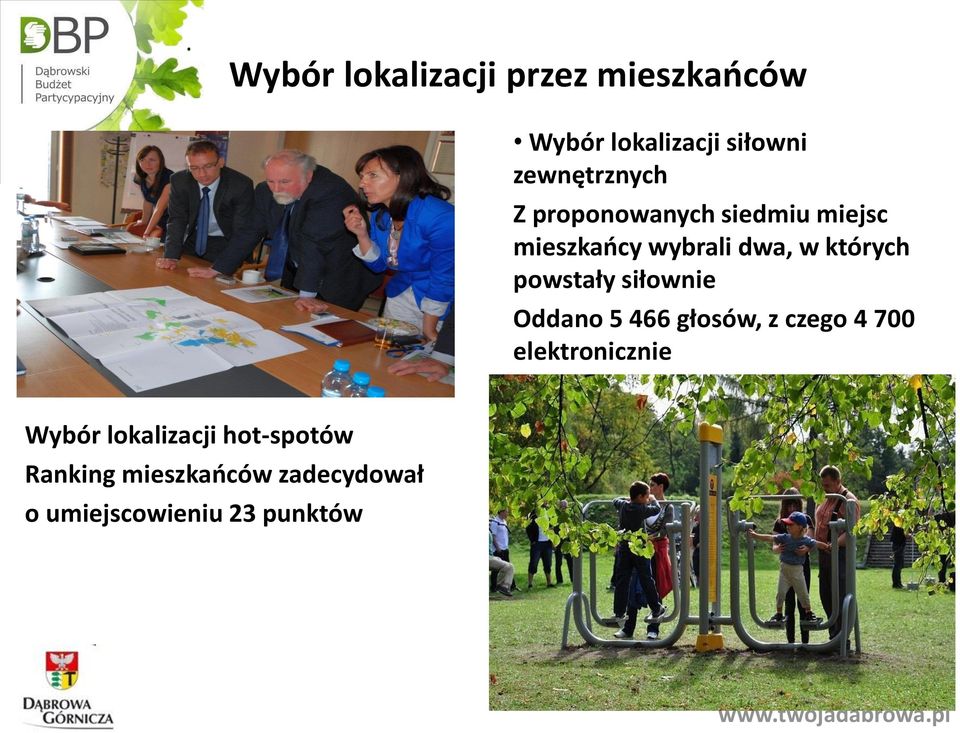 DBP
Dąbrowski
Budżet
Partycypacyjny

Wybór lokalizacji przez mieszkańców

• Wybór lokalizacji siłowni zewnętrznych

Z proponowanych siedmiu miejsc mieszkańcy wybrali dwa, w których powstały siłownie

Oddano 5 466 głosów, z czego 4 700 elektronicznie

Wybór lokalizacji hot-spotów

Ranking mieszkańców zadecydował o umiejscowieniu 23 punktów

DĄBROWA GÓRNICZA

www.twojadabrowa.pl